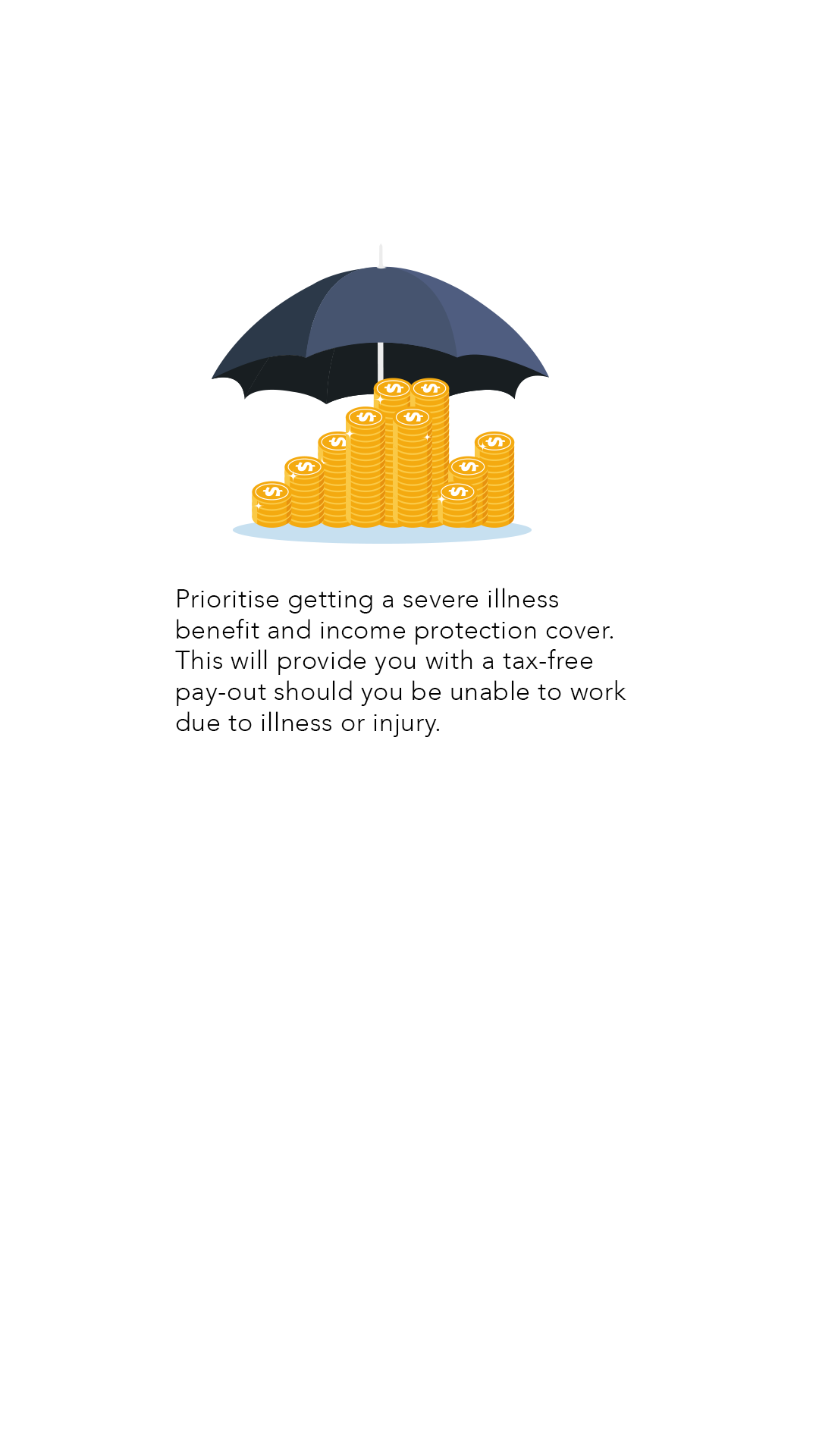 Prioritise getting a severe illness benefit and income protection cover. This will provide you with a tax-free pay-out should you be unable to work due to illness or injury.